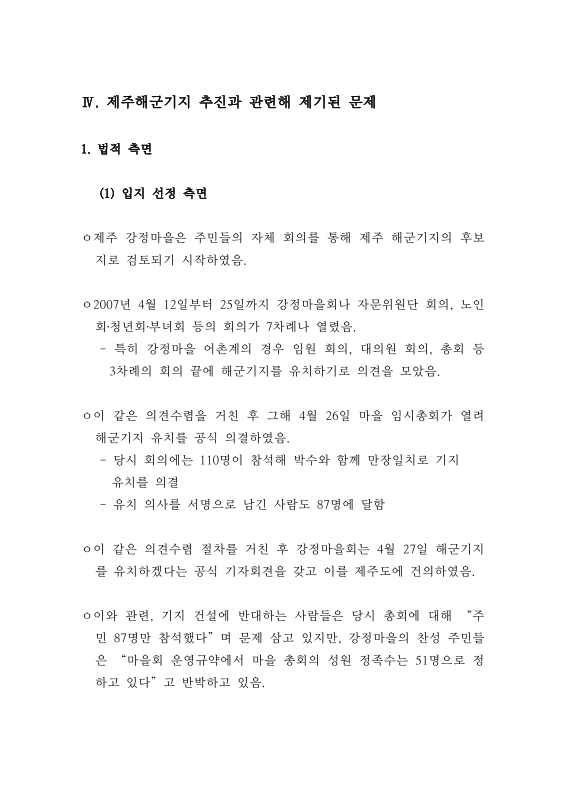 Ⅳ. 제주해군기지 추진과 관련해 제기된 문제

1. 법적 측면

(1) 입지 선정 측면

ㅇ제주 강정마을은 주민들의 자체 회의를 통해 제주 해군기지의 후보지로 검토되기 시작하였음.

ㅇ2007년 4월 12일부터 25일까지 강정마을회나 자문위원단 회의, 노인회·청년회·부녀회 등의 회의가 7차례나 열렸음.
- 특히 강정마을 어촌계의 경우 임원 회의, 대의원 회의, 총회 등 3차례의 회의 끝에 해군기지를 유치하기로 의견을 모았음.

ㅇ이 같은 의견수렴을 거친 후 그해 4월 26일 마을 임시총회가 열려 해군기지 유치를 공식 의결하였음.
- 당시 회의에는 110명이 참석해 박수와 함께 만장일치로 기지 유치를 의결
- 유치 의사를 서명으로 남긴 사람도 87명에 달함

ㅇ이 같은 의견수렴 절차를 거친 후 강정마을회는 4월 27일 해군기지를 유치하겠다는 공식 기자회견을 갖고 이를 제주도에 건의하였음.

ㅇ이와 관련, 기지 건설에 반대하는 사람들은 당시 총회에 대해 "주민 87명만 참석했다"며 문제 삼고 있지만, 강정마을의 찬성 주민들은 "마을회 운영규약에서 마을 총회의 성원 정족수는 51명으로 정하고 있다"고 반박하고 있음.